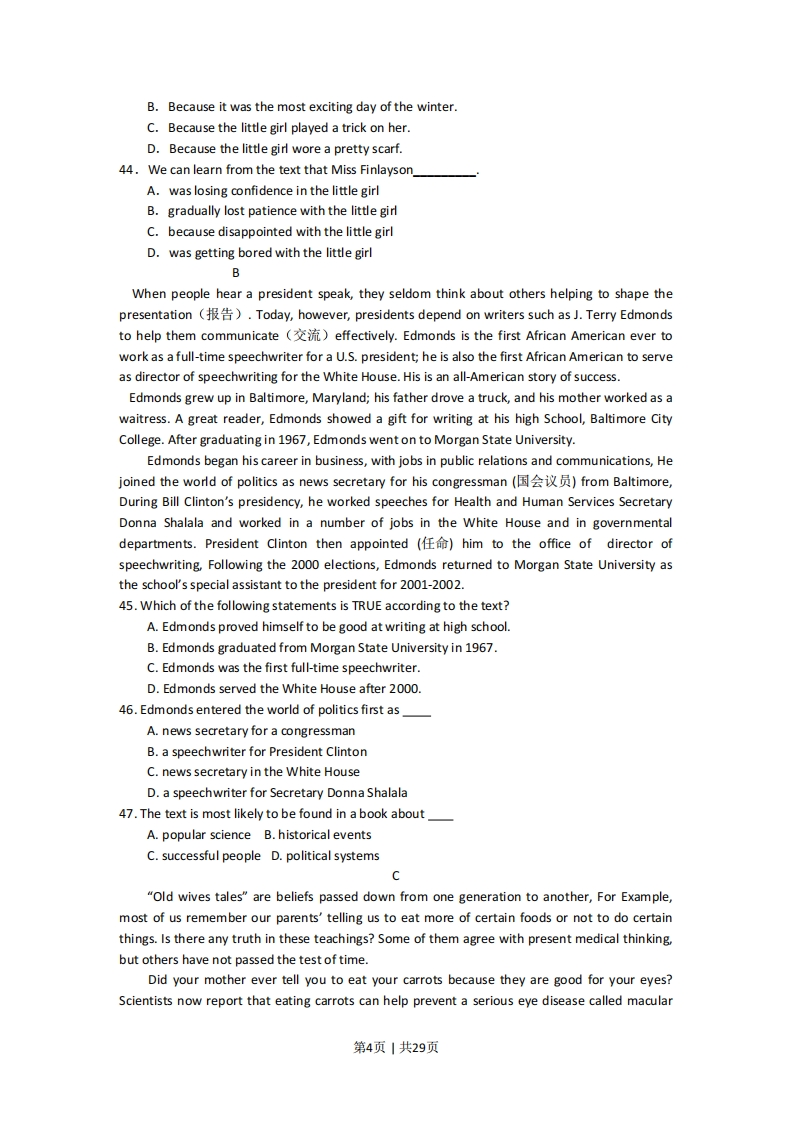 B. Because it was the most exciting day of the winter.
C. Because the little girl played a trick on her.
D. Because the little girl wore a pretty scarf.
44. We can learn from the text that Miss Finlayson_________.
A. was losing confidence in the little girl
B. gradually lost patience with the little girl
C. because disappointed with the little girl
D. was getting bored with the little girl

B

When people hear a president speak, they seldom think about others helping to shape the presentation（报告）. Today, however, presidents depend on writers such as J. Terry Edmonds to help them communicate（交流）effectively. Edmonds is the first African American ever to work as a full-time speechwriter for a U.S. president; he is also the first African American to serve as director of speechwriting for the White House. His is an all-American story of success.

Edmonds grew up in Baltimore, Maryland; his father drove a truck, and his mother worked as a waitress. A great reader, Edmonds showed a gift for writing at his high School, Baltimore City College. After graduating in 1967, Edmonds went on to Morgan State University.

Edmonds began his career in business, with jobs in public relations and communications, He joined the world of politics as news secretary for his congressman (国会议员) from Baltimore, During Bill Clinton's presidency, he worked speeches for Health and Human Services Secretary Donna Shalala and worked in a number of jobs in the White House and in governmental departments. President Clinton then appointed (任命) him to the office of director of speechwriting, Following the 2000 elections, Edmonds returned to Morgan State University as the school's special assistant to the president for 2001-2002.

45. Which of the following statements is TRUE according to the text?
A. Edmonds proved himself to be good at writing at high school.
B. Edmonds graduated from Morgan State University in 1967.
C. Edmonds was the first full-time speechwriter.
D. Edmonds served the White House after 2000.
46. Edmonds entered the world of politics first as ____
A. news secretary for a congressman
B. a speechwriter for President Clinton
C. news secretary in the White House
D. a speechwriter for Secretary Donna Shalala
47. The text is most likely to be found in a book about ____
A. popular science B. historical events
C. successful people D. political systems

C

"Old wives tales" are beliefs passed down from one generation to another, For Example, most of us remember our parents' telling us to eat more of certain foods or not to do certain things. Is there any truth in these teachings? Some of them agree with present medical thinking, but others have not passed the test of time.

Did your mother ever tell you to eat your carrots because they are good for your eyes? Scientists now report that eating carrots can help prevent a serious eye disease called macular

第4页 | 共29页